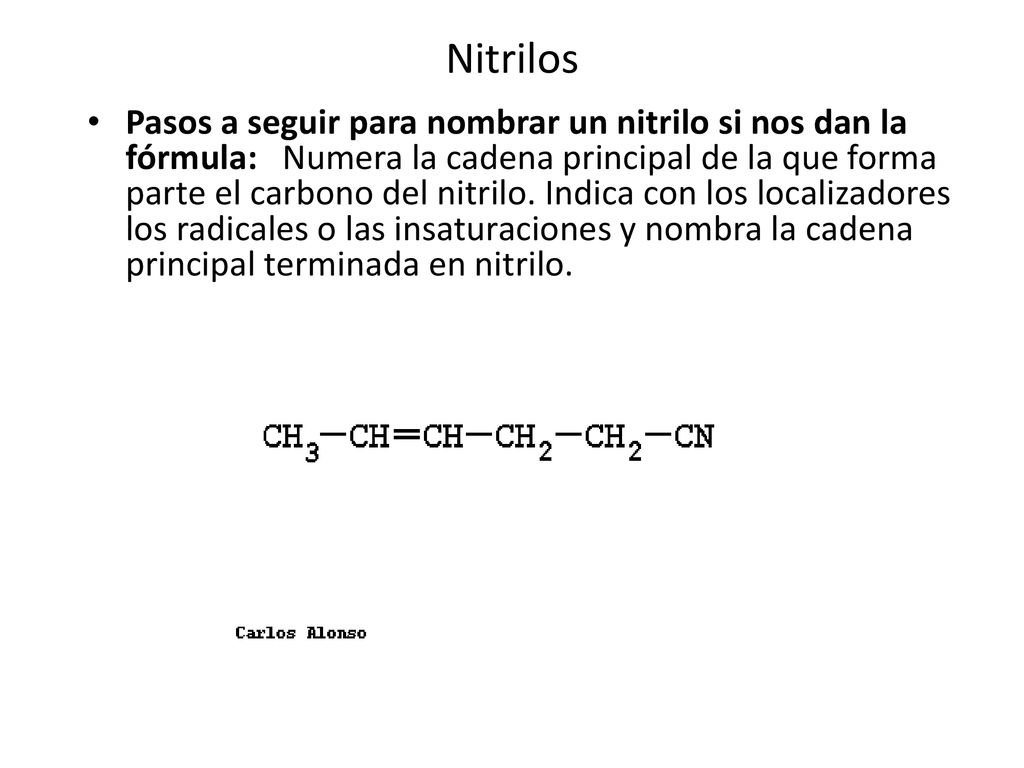 Nitrilos

• Pasos a seguir para nombrar un nitrilo si nos dan la fórmula: Numera la cadena principal de la que forma parte el carbono del nitrilo. Indica con los localizadores los radicales o las insaturaciones y nombra la cadena principal terminada en nitrilo.

$CH_3-CH=CH-CH_2-CH_2-CN$

Carlos Alonso